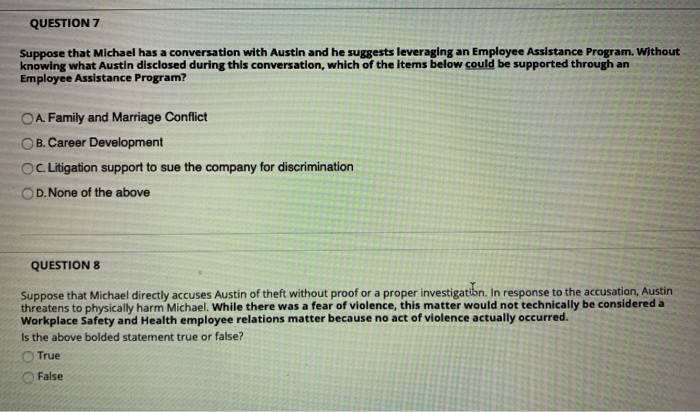 QUESTION 7

Suppose that Michael has a conversation with Austin and he suggests leveraging an Employee Assistance Program. Without knowing what Austin disclosed during this conversation, which of the items below could be supported through an Employee Assistance Program?

A. Family and Marriage Conflict

B. Career Development

C. Litigation support to sue the company for discrimination

D. None of the above

QUESTION 8

Suppose that Michael directly accuses Austin of theft without proof or a proper investigation. In response to the accusation, Austin threatens to physically harm Michael. While there was a fear of violence, this matter would not technically be considered a Workplace Safety and Health employee relations matter because no act of violence actually occurred.

Is the above bolded statement true or false?

True

False